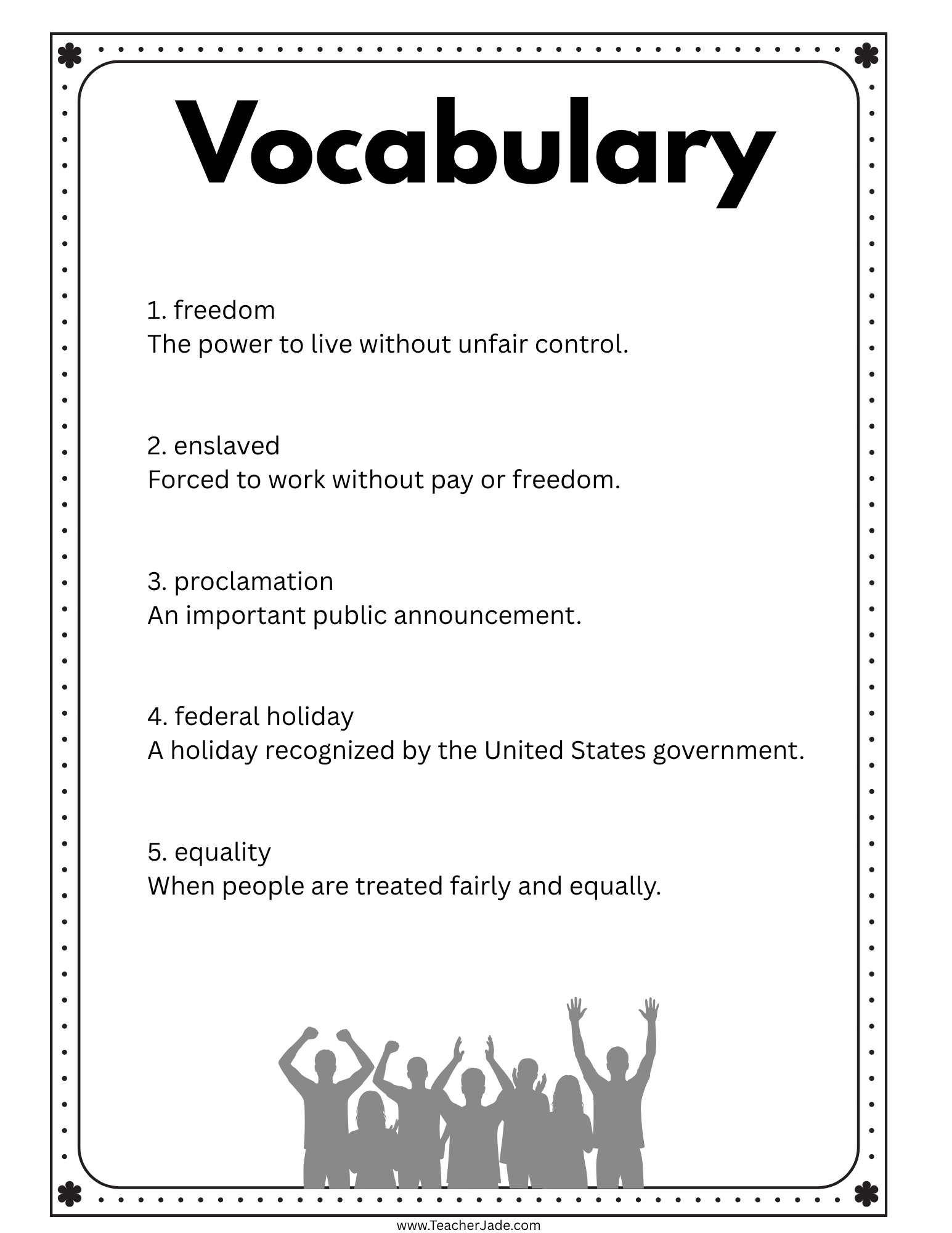 Vocabulary

1. freedom
The power to live without unfair control.

2. enslaved
Forced to work without pay or freedom.

3. proclamation
An important public announcement.

4. federal holiday
A holiday recognized by the United States government.

5. equality
When people are treated fairly and equally.

www.TeacherJade.com